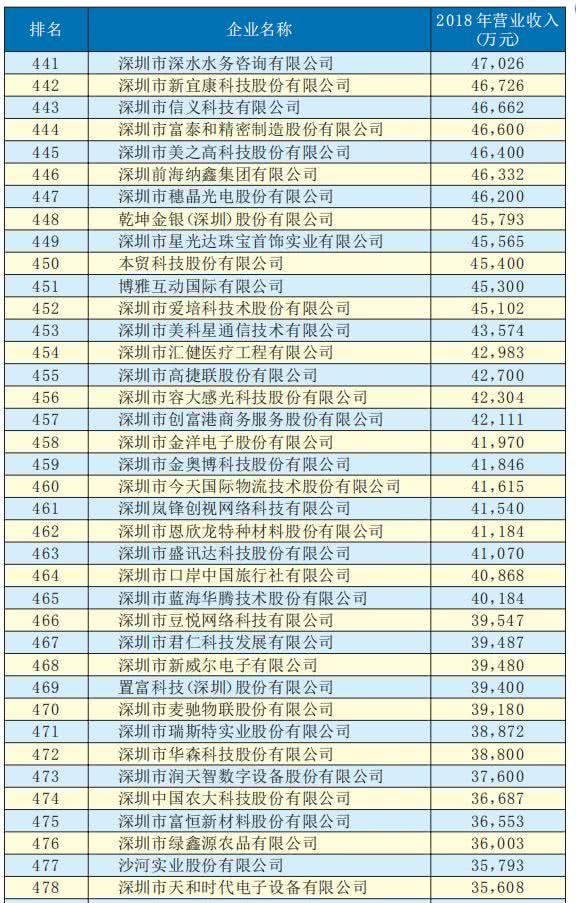 | 排名 | 企业名称 | 2018年营业收入(万元) |
|---|---|---|
| 441 | 深圳市深水水务咨询有限公司 | 47,026 |
| 442 | 深圳市新宜康科技股份有限公司 | 46,726 |
| 443 | 深圳市信义科技有限公司 | 46,662 |
| 444 | 深圳市富泰和精密制造股份有限公司 | 46,600 |
| 445 | 深圳市美之高科技股份有限公司 | 46,400 |
| 446 | 深圳前海纳鑫集团有限公司 | 46,332 |
| 447 | 深圳市穗晶光电股份有限公司 | 46,200 |
| 448 | 乾坤金银(深圳)股份有限公司 | 45,793 |
| 449 | 深圳市星光达珠宝首饰实业有限公司 | 45,565 |
| 450 | 本贸科技股份有限公司 | 45,400 |
| 451 | 博雅互动国际有限公司 | 45,300 |
| 452 | 深圳市爱培科技术股份有限公司 | 45,102 |
| 453 | 深圳市美科星通信技术有限公司 | 43,574 |
| 454 | 深圳市汇健医疗工程有限公司 | 42,983 |
| 455 | 深圳市高捷联股份有限公司 | 42,700 |
| 456 | 深圳市容大感光科技股份有限公司 | 42,304 |
| 457 | 深圳市创富港商务服务股份有限公司 | 42,111 |
| 458 | 深圳市金洋电子股份有限公司 | 41,970 |
| 459 | 深圳市金奥博科技股份有限公司 | 41,846 |
| 460 | 深圳市今天国际物流技术股份有限公司 | 41,615 |
| 461 | 深圳岚锋创视网络科技有限公司 | 41,540 |
| 462 | 深圳市恩欣龙特种材料股份有限公司 | 41,184 |
| 463 | 深圳市盛讯达科技股份有限公司 | 41,070 |
| 464 | 深圳市口岸中国旅行社有限公司 | 40,868 |
| 465 | 深圳市蓝海华腾技术股份有限公司 | 40,184 |
| 466 | 深圳市豆悦网络科技有限公司 | 39,547 |
| 467 | 深圳市君仁科技发展有限公司 | 39,487 |
| 468 | 深圳市新威尔电子有限公司 | 39,480 |
| 469 | 置富科技(深圳)股份有限公司 | 39,400 |
| 470 | 深圳市麦驰物联股份有限公司 | 39,180 |
| 471 | 深圳市瑞斯特实业股份有限公司 | 38,872 |
| 472 | 深圳市华森科技股份有限公司 | 38,800 |
| 473 | 深圳市润天智数字设备股份有限公司 | 37,600 |
| 474 | 深圳中国农大科技股份有限公司 | 36,687 |
| 475 | 深圳市富恒新材料股份有限公司 | 36,553 |
| 476 | 深圳市绿鑫源农品有限公司 | 36,003 |
| 477 | 沙河实业股份有限公司 | 35,793 |
| 478 | 深圳市天和时代电子设备有限公司 | 35,608 |